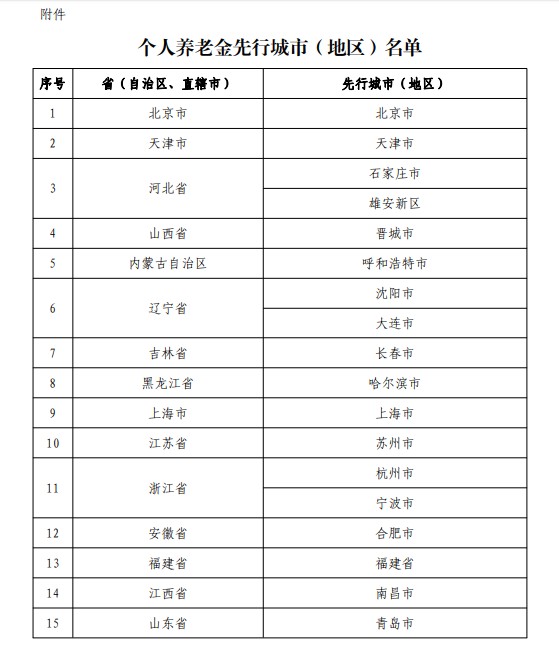 附件

个人养老金先行城市（地区）名单

| 序号 | 省（自治区、直辖市） | 先行城市（地区） |
|---|---|---|
| 1 | 北京市 | 北京市 |
| 2 | 天津市 | 天津市 |
| 3 | 河北省 | 石家庄市 |
| | | 雄安新区 |
| 4 | 山西省 | 晋城市 |
| 5 | 内蒙古自治区 | 呼和浩特市 |
| 6 | 辽宁省 | 沈阳市 |
| | | 大连市 |
| 7 | 吉林省 | 长春市 |
| 8 | 黑龙江省 | 哈尔滨市 |
| 9 | 上海市 | 上海市 |
| 10 | 江苏省 | 苏州市 |
| 11 | 浙江省 | 杭州市 |
| | | 宁波市 |
| 12 | 安徽省 | 合肥市 |
| 13 | 福建省 | 福建省 |
| 14 | 江西省 | 南昌市 |
| 15 | 山东省 | 青岛市 |